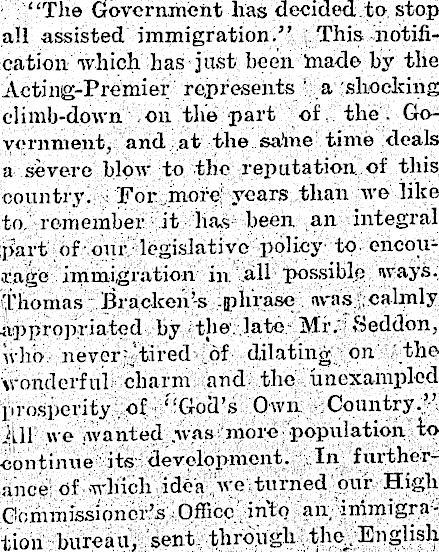 "The Government has decided to stop all assisted immigration." This notification which has just been made by the Acting-Premier represents a shocking climb-down on the part of the Government, and at the same time deals a severe blow to the reputation of this country. For more years than we like to remember it has been an integral part of our legislative policy to encourage immigration in all possible ways. Thomas Bracken's phrase was calmly appropriated by the late Mr. Seddon, who never tired of dilating on the wonderful charm and the unexampled prosperity of "God's Own Country." All we wanted was more population to continue its development. In furtherance of which idea we turned our High Commissioner's Office into an immigration bureau, sent through the English